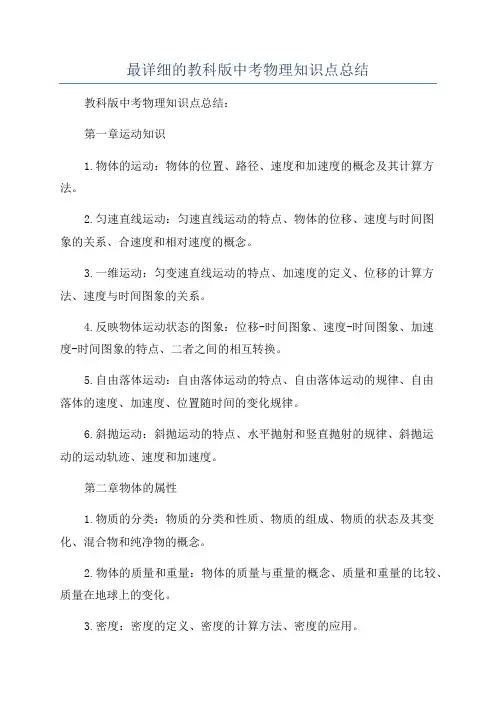 最详细的教科版中考物理知识点总结

教科版中考物理知识点总结：

第一章运动知识

1.物体的运动：物体的位置、路径、速度和加速度的概念及其计算方法。

2.匀速直线运动：匀速直线运动的特点、物体的位移、速度与时间图象的关系、合速度和相对速度的概念。

3.一维运动：匀变速直线运动的特点、加速度的定义、位移的计算方法、速度与时间图象的关系。

4.反映物体运动状态的图象：位移-时间图象、速度-时间图象、加速度-时间图象的特点、二者之间的相互转换。

5.自由落体运动：自由落体运动的特点、自由落体运动的规律、自由落体的速度、加速度、位置随时间的变化规律。

6.斜抛运动：斜抛运动的特点、水平抛射和竖直抛射的规律、斜抛运动的运动轨迹、速度和加速度。

第二章物体的属性

1.物质的分类：物质的分类和性质、物质的组成、物质的状态及其变化、混合物和纯净物的概念。

2.物体的质量和重量：物体的质量与重量的概念、质量和重量的比较、质量在地球上的变化。

3.密度：密度的定义、密度的计算方法、密度的应用。